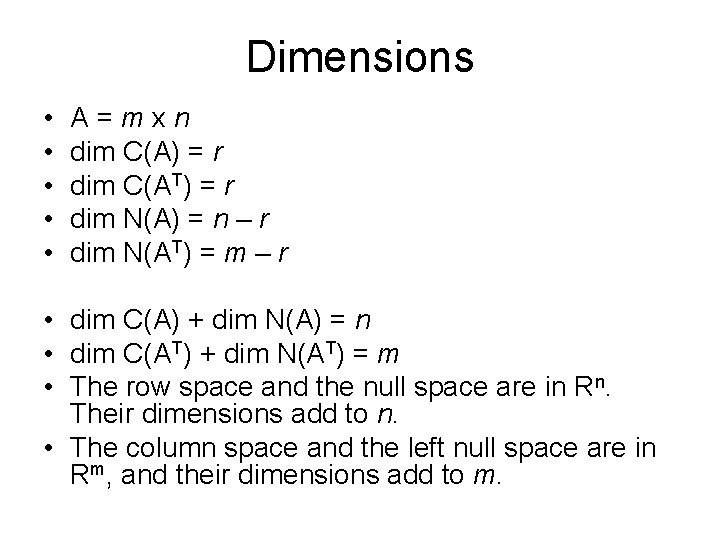 Dimensions

• $A = m \times n$
• $\dim C(A) = r$
• $\dim C(A^T) = r$
• $\dim N(A) = n - r$
• $\dim N(A^T) = m - r$

• $\dim C(A) + \dim N(A) = n$
• $\dim C(A^T) + \dim N(A^T) = m$
• The row space and the null space are in $R^n$. Their dimensions add to n.
• The column space and the left null space are in $R^m$, and their dimensions add to m.